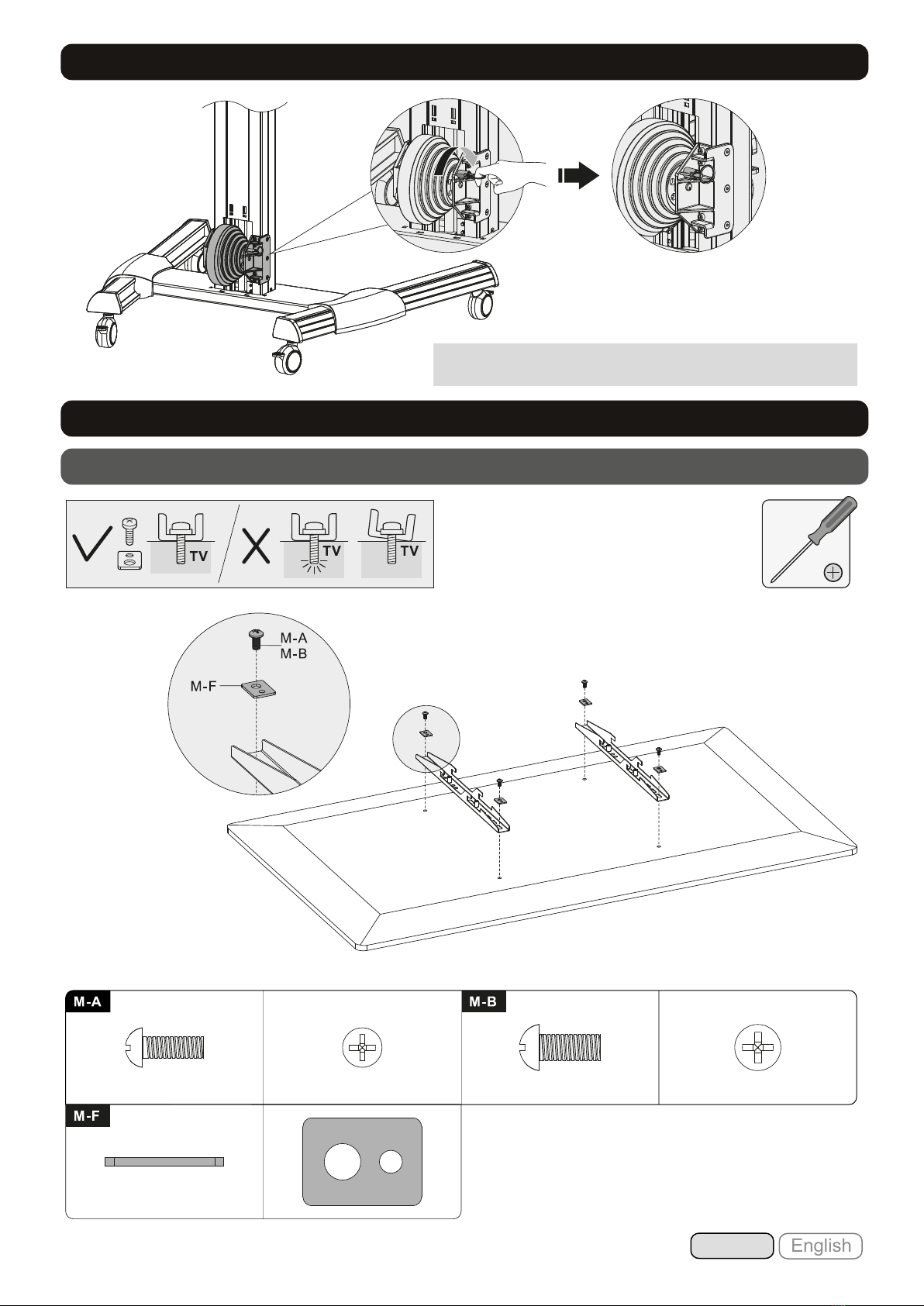 TV

TV

TV

M-A
M-B

M-F

M-A

M-B

M-F

English